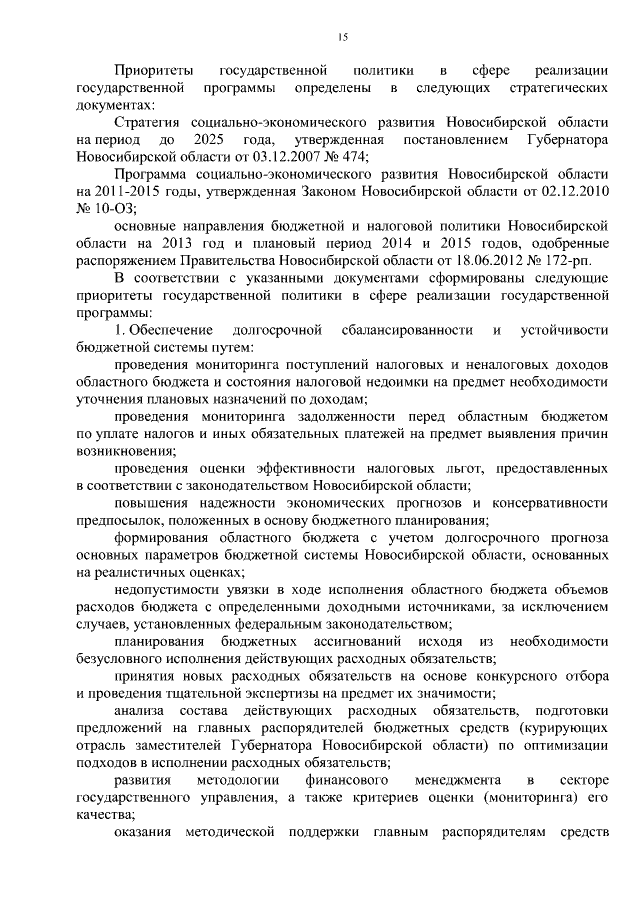 15

Приоритеты государственной политики в сфере реализации государственной программы определены в следующих стратегических документах:

Стратегия социально-экономического развития Новосибирской области на период до 2025 года, утвержденная постановлением Губернатора Новосибирской области от 03.12.2007 № 474;

Программа социально-экономического развития Новосибирской области на 2011-2015 годы, утвержденная Законом Новосибирской области от 02.12.2010 № 10-ОЗ;

основные направления бюджетной и налоговой политики Новосибирской области на 2013 год и плановый период 2014 и 2015 годов, одобренные распоряжением Правительства Новосибирской области от 18.06.2012 № 172-рп.

В соответствии с указанными документами сформированы следующие приоритеты государственной политики в сфере реализации государственной программы:

1. Обеспечение долгосрочной сбалансированности и устойчивости бюджетной системы путем:

проведения мониторинга поступлений налоговых и неналоговых доходов областного бюджета и состояния налоговой недоимки на предмет необходимости уточнения плановых назначений по доходам;

проведения мониторинга задолженности перед областным бюджетом по уплате налогов и иных обязательных платежей на предмет выявления причин возникновения;

проведения оценки эффективности налоговых льгот, предоставленных в соответствии с законодательством Новосибирской области;

повышения надежности экономических прогнозов и консервативности предпосылок, положенных в основу бюджетного планирования;

формирования областного бюджета с учетом долгосрочного прогноза основных параметров бюджетной системы Новосибирской области, основанных на реалистичных оценках;

недопустимости увязки в ходе исполнения областного бюджета объемов расходов бюджета с определенными доходными источниками, за исключением случаев, установленных федеральным законодательством;

планирования бюджетных ассигнований исходя из необходимости безусловного исполнения действующих расходных обязательств;

принятия новых расходных обязательств на основе конкурсного отбора и проведения тщательной экспертизы на предмет их значимости;

анализа состава действующих расходных обязательств, подготовки предложений на главных распорядителей бюджетных средств (курирующих отрасль заместителей Губернатора Новосибирской области) по оптимизации подходов в исполнении расходных обязательств;

развития методологии финансового менеджмента в секторе государственного управления, а также критериев оценки (мониторинга) его качества;

оказания методической поддержки главным распорядителям средств